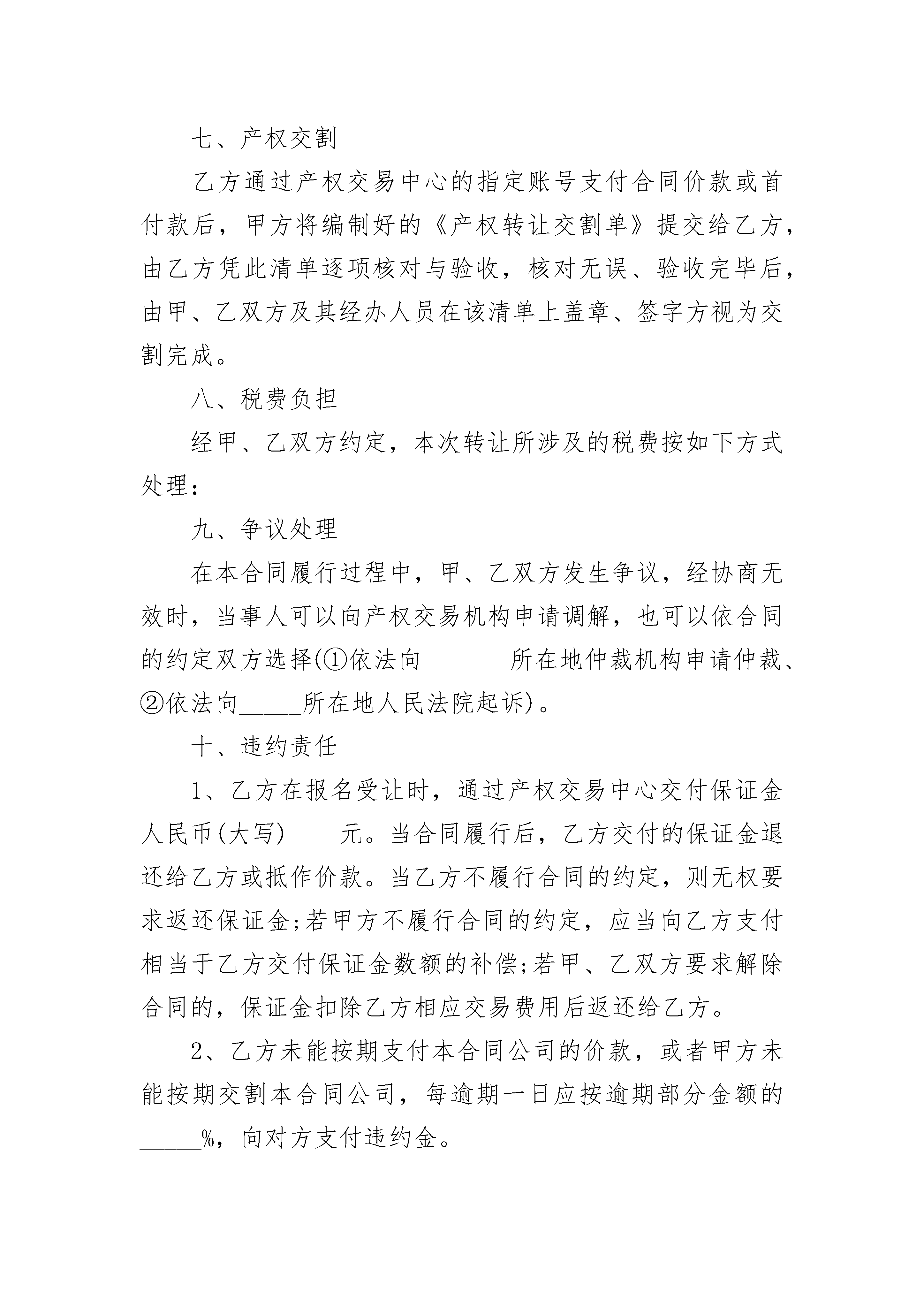 七、产权交割

乙方通过产权交易中心的指定账号支付合同价款或首付款后，甲方将编制好的《产权转让交割单》提交给乙方，由乙方凭此清单逐项核对与验收，核对无误、验收完毕后，由甲、乙双方及其经办人员在该清单上盖章、签字方视为交割完成。

八、税费负担

经甲、乙双方约定，本次转让所涉及的税费按如下方式处理：

九、争议处理

在本合同履行过程中，甲、乙双方发生争议，经协商无效时，当事人可以向产权交易机构申请调解，也可以依合同的约定双方选择(①依法向_______所在地仲裁机构申请仲裁、②依法向_____所在地人民法院起诉)。

十、违约责任

1、乙方在报名受让时，通过产权交易中心交付保证金人民币(大写)____元。当合同履行后，乙方交付的保证金退还给乙方或抵作价款。当乙方不履行合同的约定，则无权要求返还保证金;若甲方不履行合同的约定，应当向乙方支付相当于乙方交付保证金数额的补偿;若甲、乙双方要求解除合同的，保证金扣除乙方相应交易费用后返还给乙方。

2、乙方未能按期支付本合同公司的价款，或者甲方未能按期交割本合同公司，每逾期一日应按逾期部分金额的_____%，向对方支付违约金。